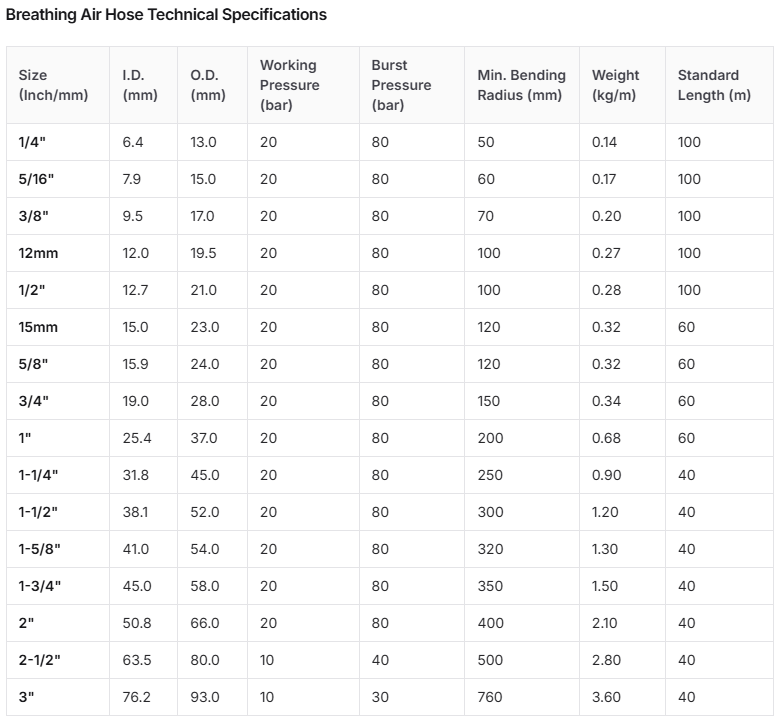 Breathing Air Hose Technical Specifications

| Size (Inch/mm) | I.D. (mm) | O.D. (mm) | Working Pressure (bar) | Burst Pressure (bar) | Min. Bending Radius (mm) | Weight (kg/m) | Standard Length (m) |
|---|---|---|---|---|---|---|---|
| 1/4" | 6.4 | 13.0 | 20 | 80 | 50 | 0.14 | 100 |
| 5/16" | 7.9 | 15.0 | 20 | 80 | 60 | 0.17 | 100 |
| 3/8" | 9.5 | 17.0 | 20 | 80 | 70 | 0.20 | 100 |
| 12mm | 12.0 | 19.5 | 20 | 80 | 100 | 0.27 | 100 |
| 1/2" | 12.7 | 21.0 | 20 | 80 | 100 | 0.28 | 100 |
| 15mm | 15.0 | 23.0 | 20 | 80 | 120 | 0.32 | 60 |
| 5/8" | 15.9 | 24.0 | 20 | 80 | 120 | 0.32 | 60 |
| 3/4" | 19.0 | 28.0 | 20 | 80 | 150 | 0.34 | 60 |
| 1" | 25.4 | 37.0 | 20 | 80 | 200 | 0.68 | 60 |
| 1-1/4" | 31.8 | 45.0 | 20 | 80 | 250 | 0.90 | 40 |
| 1-1/2" | 38.1 | 52.0 | 20 | 80 | 300 | 1.20 | 40 |
| 1-5/8" | 41.0 | 54.0 | 20 | 80 | 320 | 1.30 | 40 |
| 1-3/4" | 45.0 | 58.0 | 20 | 80 | 350 | 1.50 | 40 |
| 2" | 50.8 | 66.0 | 20 | 80 | 400 | 2.10 | 40 |
| 2-1/2" | 63.5 | 80.0 | 10 | 40 | 500 | 2.80 | 40 |
| 3" | 76.2 | 93.0 | 10 | 30 | 760 | 3.60 | 40 |